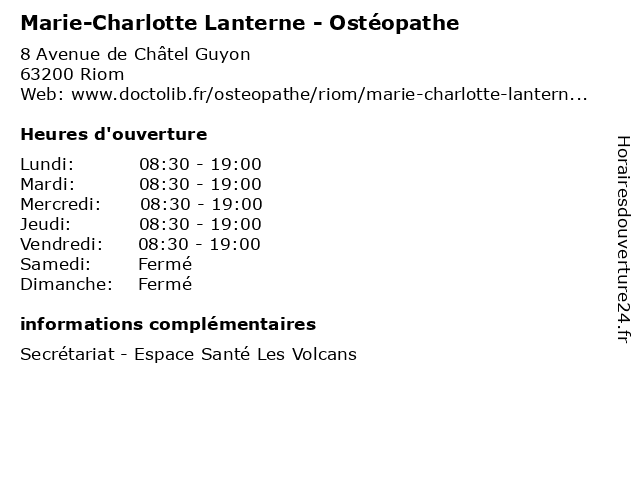 Marie-Charlotte Lanterne - Ostéopathe

8 Avenue de Châtel Guyon
63200 Riom
Web: www.doctolib.fr/osteopathe/riom/marie-charlotte-lantern...

Heures d'ouverture

| | |
|---|---|
| Lundi: | 08:30 - 19:00 |
| Mardi: | 08:30 - 19:00 |
| Mercredi: | 08:30 - 19:00 |
| Jeudi: | 08:30 - 19:00 |
| Vendredi: | 08:30 - 19:00 |
| Samedi: | Fermé |
| Dimanche: | Fermé |

informations complémentaires

Secrétariat - Espace Santé Les Volcans

Horairesdouverture24.fr